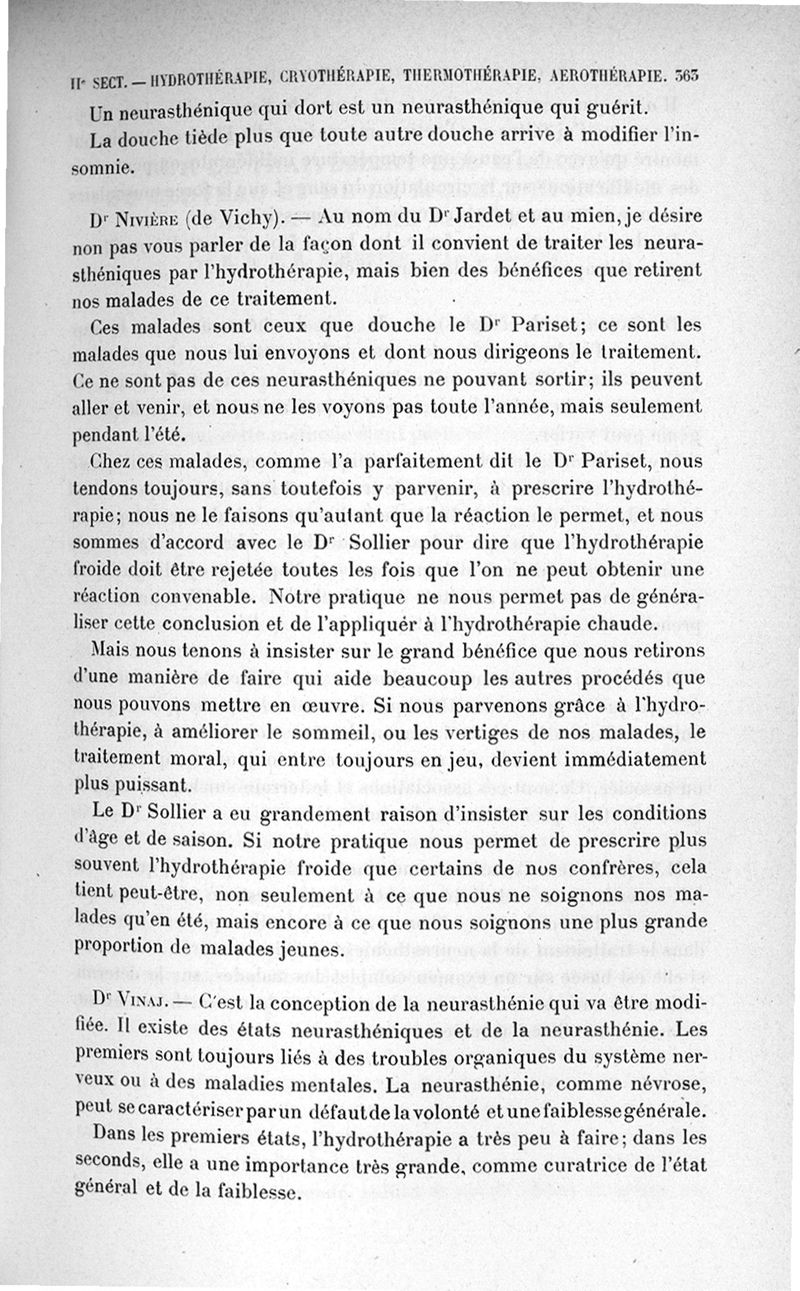 IIe SECT. — HYDROTHÉRAPIE, CRYOTHÉRAPIE, THERMOTHÉRAPIE, AEROTHÉRAPIE. 363

Un neurasthénique qui dort est un neurasthénique qui guérit.

La douche tiède plus que toute autre douche arrive à modifier l'insomnie.

Dr Nivière (de Vichy). — Au nom du Dr Jardet et au mien, je désire non pas vous parler de la façon dont il convient de traiter les neurasthéniques par l'hydrothérapie, mais bien des bénéfices que retirent nos malades de ce traitement.

Ces malades sont ceux que douche le Dr Pariset; ce sont les malades que nous lui envoyons et dont nous dirigeons le traitement. Ce ne sont pas de ces neurasthéniques ne pouvant sortir; ils peuvent aller et venir, et nous ne les voyons pas toute l'année, mais seulement pendant l'été.

Chez ces malades, comme l'a parfaitement dit le Dr Pariset, nous tendons toujours, sans toutefois y parvenir, à prescrire l'hydrothérapie; nous ne le faisons qu'autant que la réaction le permet, et nous sommes d'accord avec le Dr Sollier pour dire que l'hydrothérapie froide doit être rejetée toutes les fois que l'on ne peut obtenir une réaction convenable. Notre pratique ne nous permet pas de généraliser cette conclusion et de l'appliquér à l'hydrothérapie chaude.

Mais nous tenons à insister sur le grand bénéfice que nous retirons d'une manière de faire qui aide beaucoup les autres procédés que nous pouvons mettre en œuvre. Si nous parvenons grâce à l'hydrothérapie, à améliorer le sommeil, ou les vertiges de nos malades, le traitement moral, qui entre toujours en jeu, devient immédiatement plus puissant.

Le Dr Sollier a eu grandement raison d'insister sur les conditions d'âge et de saison. Si notre pratique nous permet de prescrire plus souvent l'hydrothérapie froide que certains de nos confrères, cela tient peut-être, non seulement à ce que nous ne soignons nos malades qu'en été, mais encore à ce que nous soignons une plus grande proportion de malades jeunes.

Dr Vinaj. — C'est la conception de la neurasthénie qui va être modifiée. Il existe des états neurasthéniques et de la neurasthénie. Les premiers sont toujours liés à des troubles organiques du système nerveux ou à des maladies mentales. La neurasthénie, comme névrose, peut se caractériser par un défaut de la volonté et une faiblesse générale.

Dans les premiers états, l'hydrothérapie a très peu à faire; dans les seconds, elle a une importance très grande, comme curatrice de l'état général et de la faiblesse.